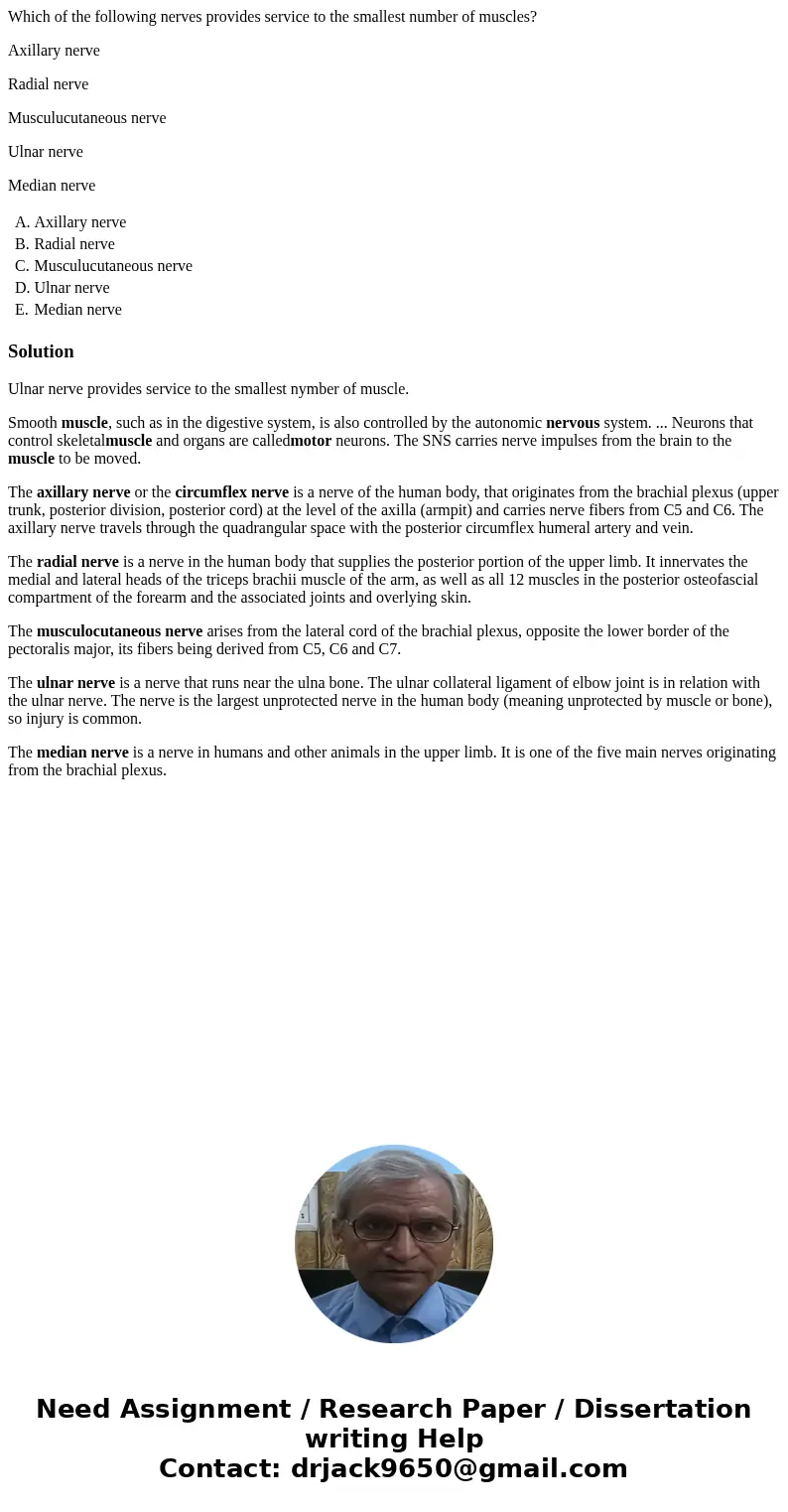 Which of the following nerves provides service to the smallest number of muscles?

Axillary nerve

Radial nerve

Musculucutaneous nerve

Ulnar nerve

Median nerve

A. Axillary nerve
B. Radial nerve
C. Musculucutaneous nerve
D. Ulnar nerve
E. Median nerve

Solution

Ulnar nerve provides service to the smallest nymber of muscle.

Smooth muscle, such as in the digestive system, is also controlled by the autonomic nervous system. ... Neurons that control skeletalmuscle and organs are calledmotor neurons. The SNS carries nerve impulses from the brain to the muscle to be moved.

The axillary nerve or the circumflex nerve is a nerve of the human body, that originates from the brachial plexus (upper trunk, posterior division, posterior cord) at the level of the axilla (armpit) and carries nerve fibers from C5 and C6. The axillary nerve travels through the quadrangular space with the posterior circumflex humeral artery and vein.

The radial nerve is a nerve in the human body that supplies the posterior portion of the upper limb. It innervates the medial and lateral heads of the triceps brachii muscle of the arm, as well as all 12 muscles in the posterior osteofascial compartment of the forearm and the associated joints and overlying skin.

The musculocutaneous nerve arises from the lateral cord of the brachial plexus, opposite the lower border of the pectoralis major, its fibers being derived from C5, C6 and C7.

The ulnar nerve is a nerve that runs near the ulna bone. The ulnar collateral ligament of elbow joint is in relation with the ulnar nerve. The nerve is the largest unprotected nerve in the human body (meaning unprotected by muscle or bone), so injury is common.

The median nerve is a nerve in humans and other animals in the upper limb. It is one of the five main nerves originating from the brachial plexus.

Need Assignment / Research Paper / Dissertation writing Help
Contact: drjack9650@gmail.com